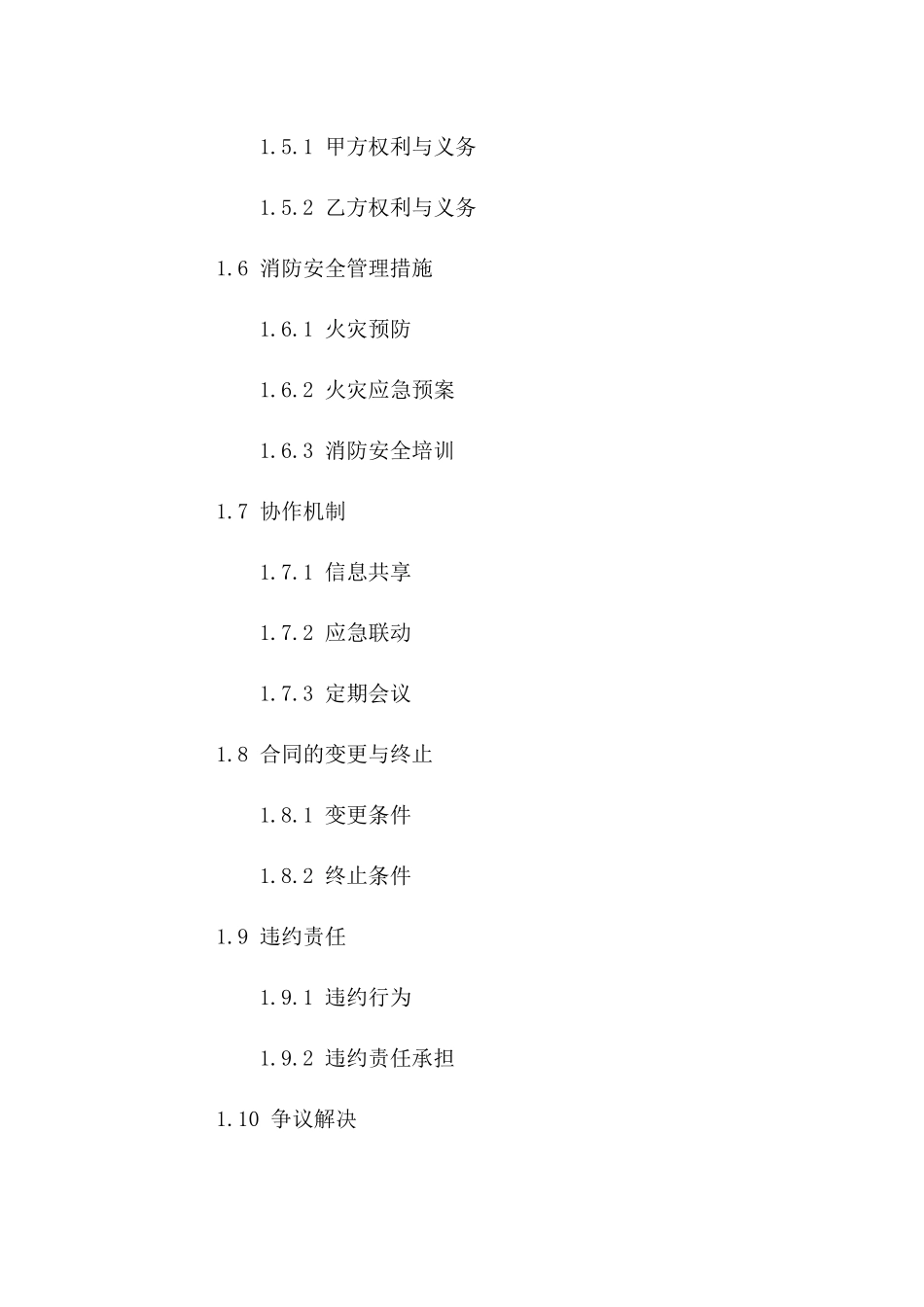 1.5.1 甲方权利与义务

1.5.2 乙方权利与义务

1.6 消防安全管理措施

1.6.1 火灾预防

1.6.2 火灾应急预案

1.6.3 消防安全培训

1.7 协作机制

1.7.1 信息共享

1.7.2 应急联动

1.7.3 定期会议

1.8 合同的变更与终止

1.8.1 变更条件

1.8.2 终止条件

1.9 违约责任

1.9.1 违约行为

1.9.2 违约责任承担

1.10 争议解决